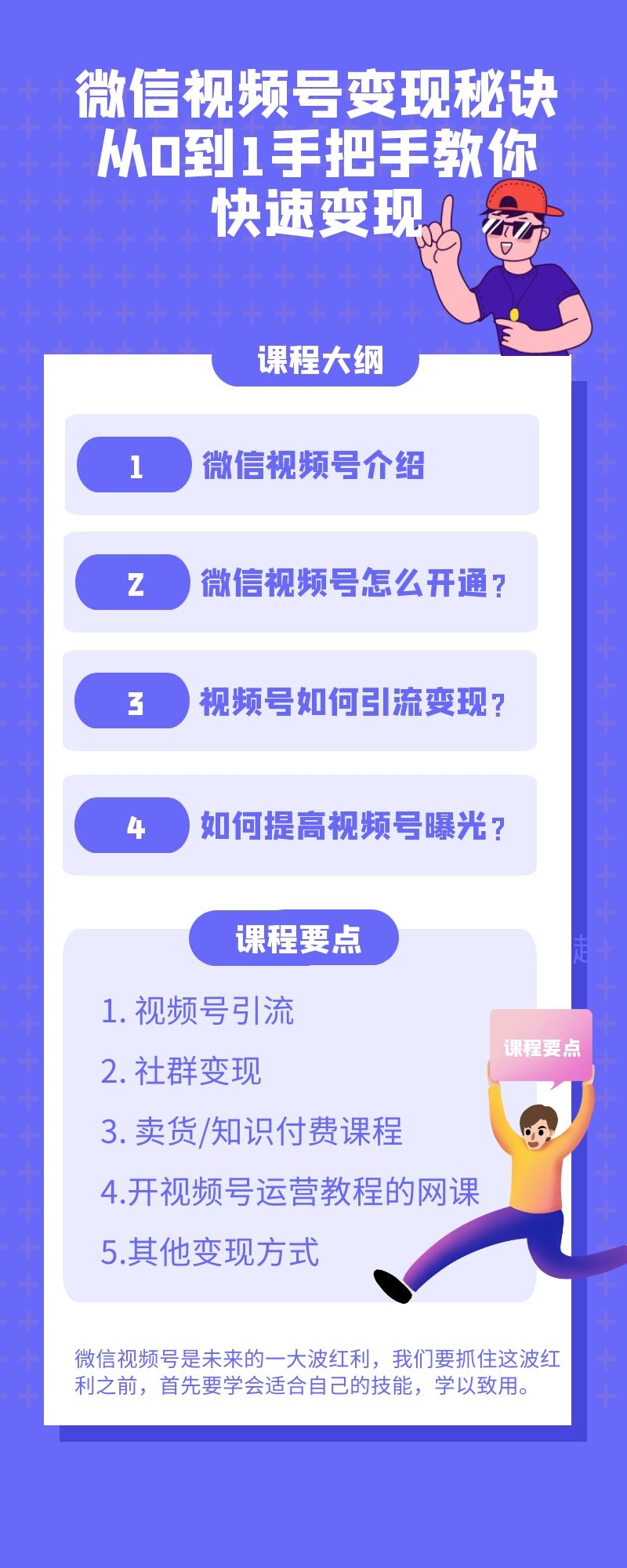 微信视频号变现秘诀
从0到1手把手教你
快速变现

课程大纲

1 微信视频号介绍

2 微信视频号怎么开通？

3 视频号如何引流变现？

4 如何提高视频号曝光？

课程要点

1. 视频号引流
2. 社群变现
3. 卖货/知识付费课程
4.开视频号运营教程的网课
5.其他变现方式

课程要点

微信视频号是未来的一大波红利，我们要抓住这波红利之前，首先要学会适合自己的技能，学以致用。